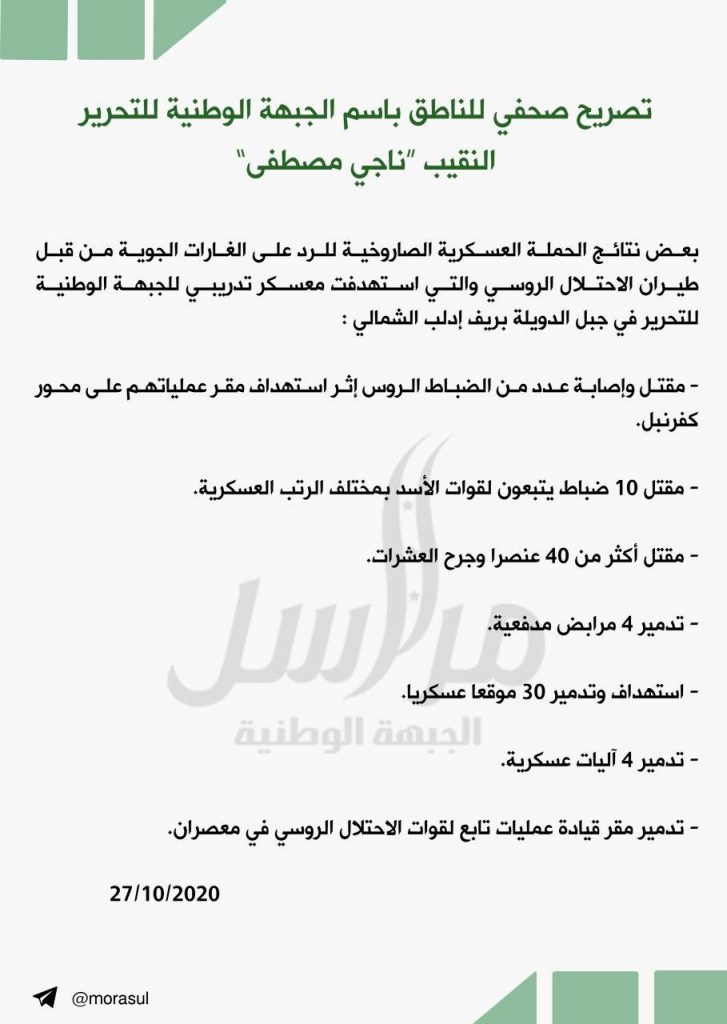 تصريح صحفي للناطق باسم الجبهة الوطنية للتحرير
النقيب "ناجي مصطفى"

بعض نتائج الحملة العسكرية الصاروخية للرد على الغارات الجوية من قبل طيران الاحتلال الروسي والتي استهدفت معسكر تدريبي للجبهة الوطنية للتحرير في جبل الدويلة بريف إدلب الشمالي :

- مقتل وإصابة عدد من الضباط الروس إثر استهداف مقر عملياتهم على محور كفرنبل.

- مقتل 10 ضباط يتبعون لقوات الأسد بمختلف الرتب العسكرية.

- مقتل أكثر من 40 عنصرا وجرح العشرات.

- تدمير 4 مرابض مدفعية.

- استهداف وتدمير 30 موقعا عسكريا.

- تدمير 4 آليات عسكرية.

- تدمير مقر قيادة عمليات تابع لقوات الاحتلال الروسي في معصران.

27/10/2020

مراسل
الجبهة الوطنية

@morasul